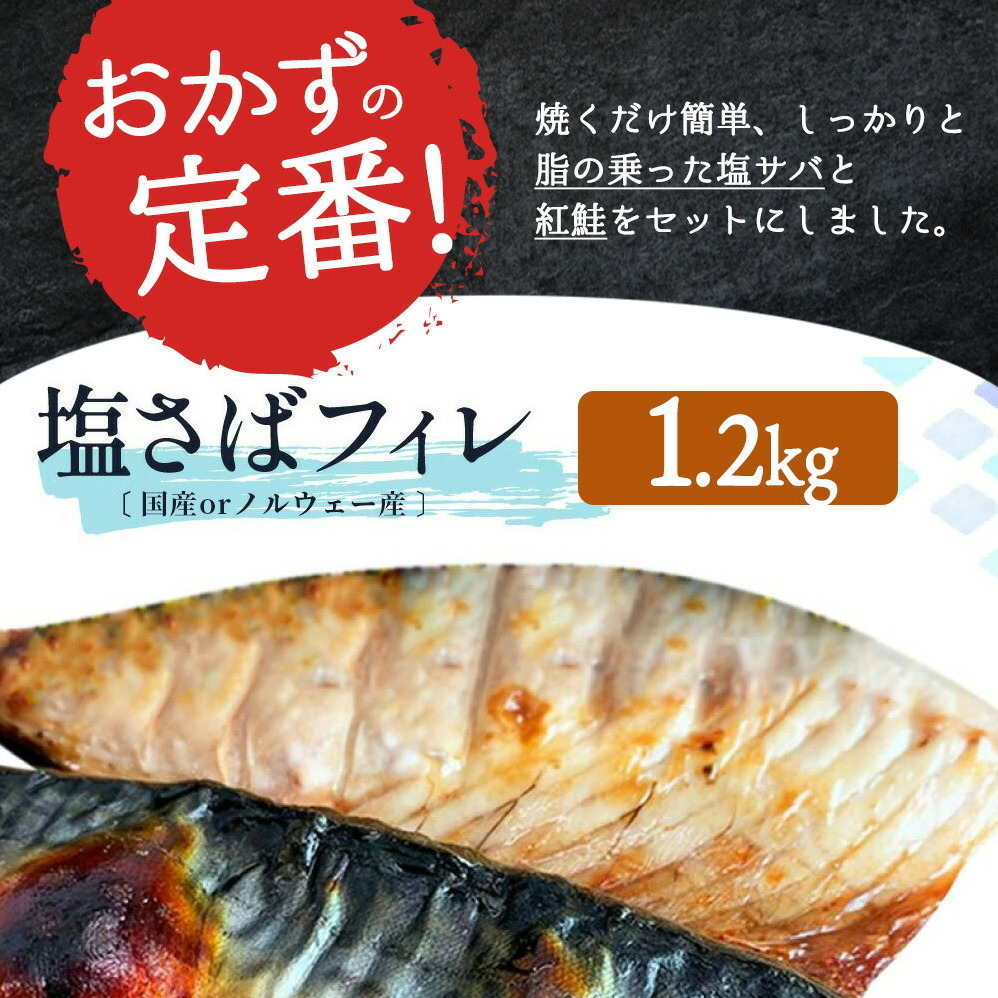 おかずの定番!

焼くだけ簡単、しっかりと脂の乗った塩サバと紅鮭をセットにしました。

塩さばフィレ
〔国産orノルウェー産〕

1.2kg